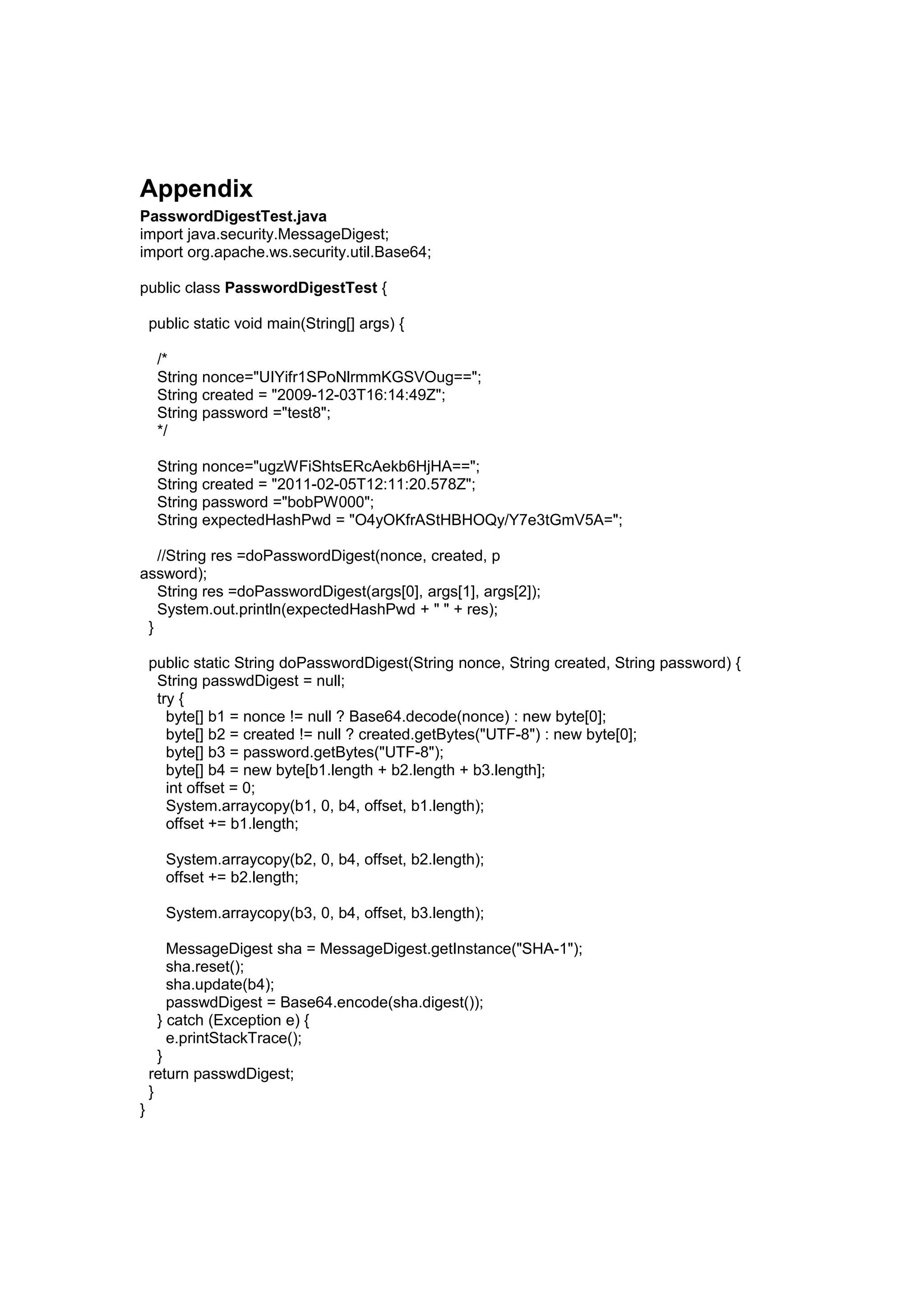 Appendix

PasswordDigestTest.java
import java.security.MessageDigest;
import org.apache.ws.security.util.Base64;

public class PasswordDigestTest {

public static void main(String[] args) {

/*
String nonce="UIYifr1SPoNlrmmKGSVOug==";
String created = "2009-12-03T16:14:49Z";
String password ="test8";
*/

String nonce="ugzWFiShtsERcAekb6HjHA==";
String created = "2011-02-05T12:11:20.578Z";
String password ="bobPW000";
String expectedHashPwd = "O4yOKfrAStHBHOQy/Y7e3tGmV5A=";

//String res =doPasswordDigest(nonce, created, p
assword);
String res =doPasswordDigest(args[0], args[1], args[2]);
System.out.println(expectedHashPwd + " " + res);
}

public static String doPasswordDigest(String nonce, String created, String password) {
String passwdDigest = null;
try {
byte[] b1 = nonce != null ? Base64.decode(nonce) : new byte[0];
byte[] b2 = created != null ? created.getBytes("UTF-8") : new byte[0];
byte[] b3 = password.getBytes("UTF-8");
byte[] b4 = new byte[b1.length + b2.length + b3.length];
int offset = 0;
System.arraycopy(b1, 0, b4, offset, b1.length);
offset += b1.length;

System.arraycopy(b2, 0, b4, offset, b2.length);
offset += b2.length;

System.arraycopy(b3, 0, b4, offset, b3.length);

MessageDigest sha = MessageDigest.getInstance("SHA-1");
sha.reset();
sha.update(b4);
passwdDigest = Base64.encode(sha.digest());
} catch (Exception e) {
e.printStackTrace();
}
return passwdDigest;
}
}